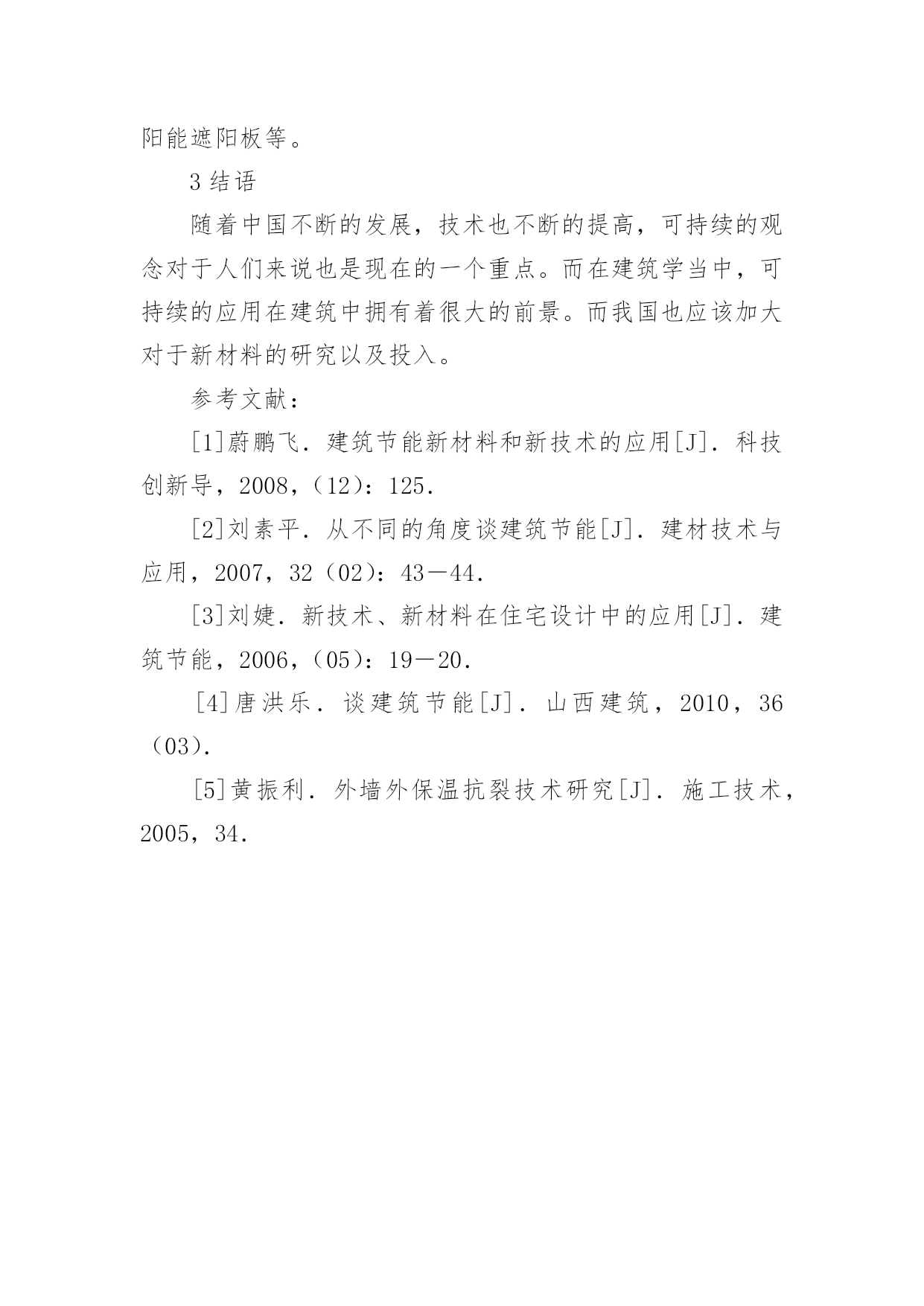 阳能遮阳板等。

3 结语

随着中国不断的发展，技术也不断的提高，可持续的观念对于人们来说也是现在的一个重点。而在建筑学当中，可持续的应用在建筑中拥有着很大的前景。而我国也应该加大对于新材料的研究以及投入。

参考文献：

[1]蔚鹏飞．建筑节能新材料和新技术的应用[J]．科技创新导，2008，（12）：125．

[2]刘素平．从不同的角度谈建筑节能[J]．建材技术与应用，2007，32（02）：43－44．

[3]刘婕．新技术、新材料在住宅设计中的应用[J]．建筑节能，2006，（05）：19－20．

[4]唐洪乐．谈建筑节能[J]．山西建筑，2010，36（03）．

[5]黄振利．外墙外保温抗裂技术研究[J]．施工技术，2005，34．